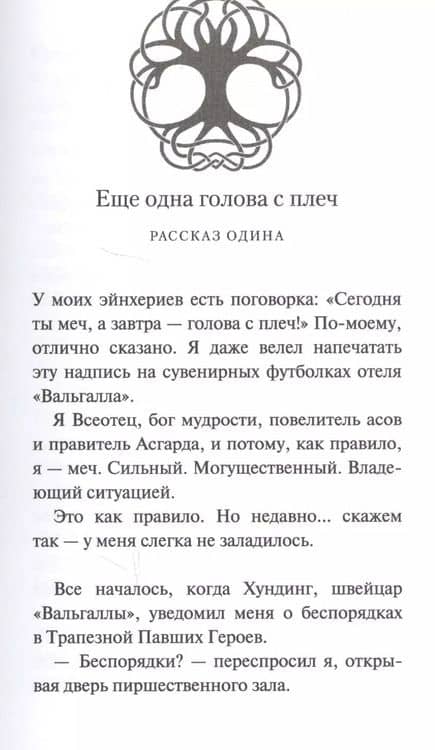 Еще одна голова с плеч

РАССКАЗ ОДИНА

У моих эйнхериев есть поговорка: «Сегодня ты меч, а завтра — голова с плеч!» По-моему, отлично сказано. Я даже велел напечатать эту надпись на сувенирных футболках отеля «Вальгалла».

Я Всеотец, бог мудрости, повелитель асов и правитель Асгарда, и потому, как правило, я — меч. Сильный. Могущественный. Владеющий ситуацией.

Это как правило. Но недавно... скажем так — у меня слегка не заладилось.

Все началось, когда Хундинг, швейцар «Вальгаллы», уведомил меня о беспорядках в Трапезной Павших Героев.

— Беспорядки? — переспросил я, открывая дверь пиршественного зала.